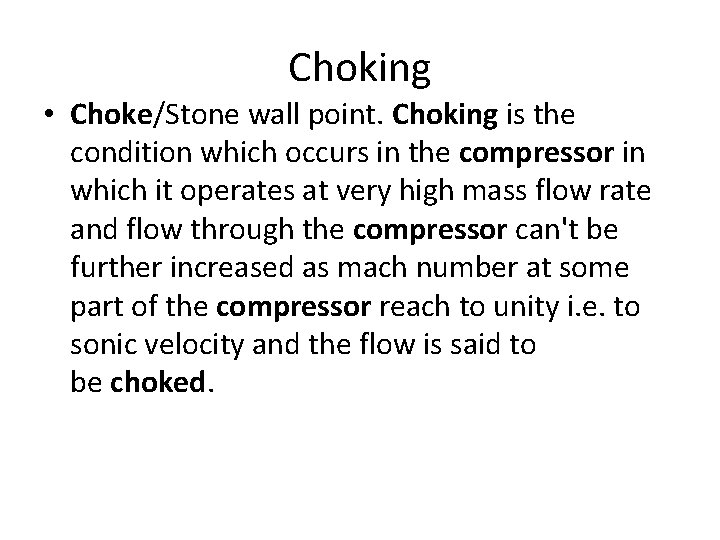 Choking

• Choke/Stone wall point. Choking is the condition which occurs in the compressor in which it operates at very high mass flow rate and flow through the compressor can't be further increased as mach number at some part of the compressor reach to unity i.e. to sonic velocity and the flow is said to be choked.